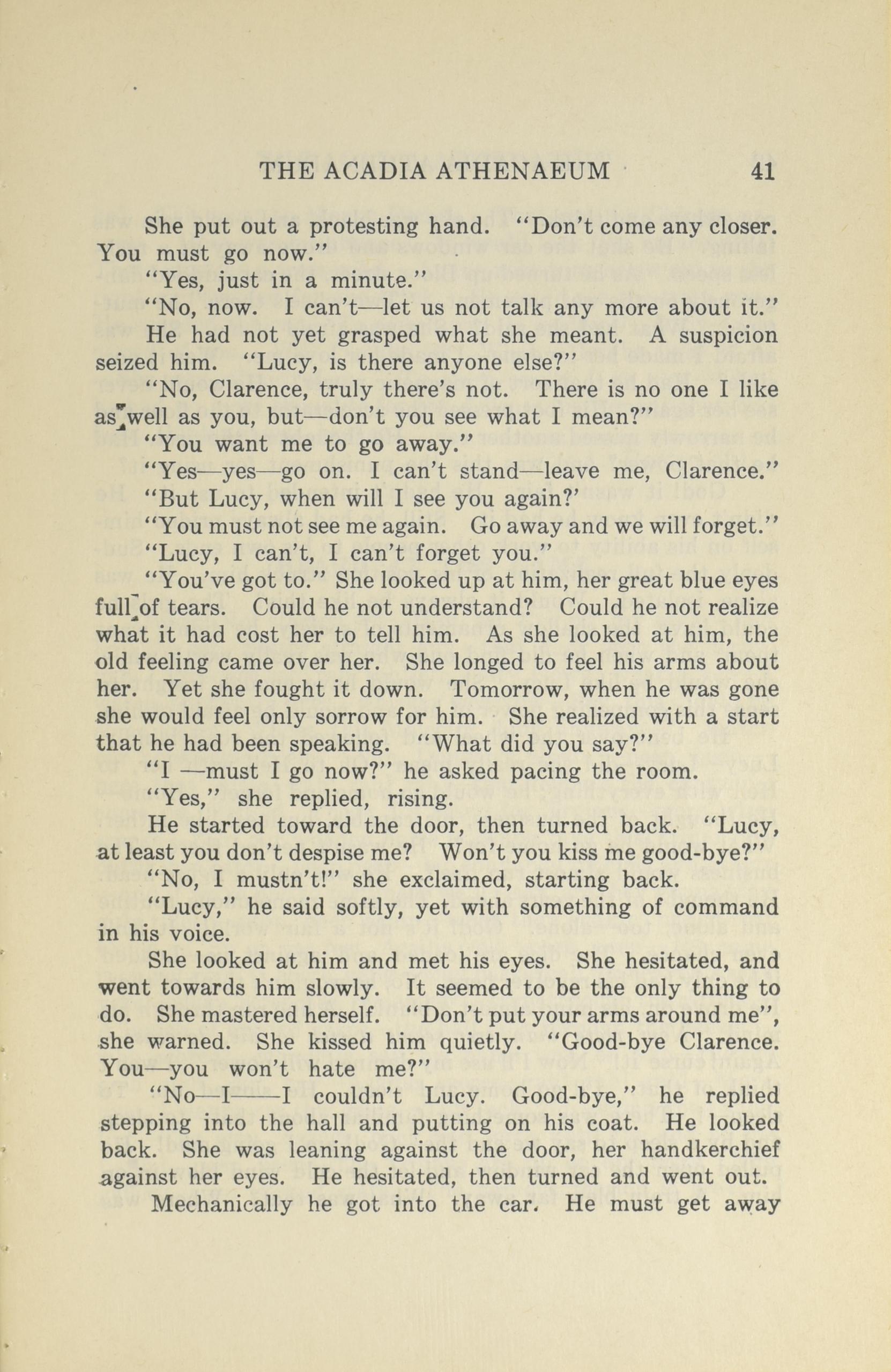 THE ACADIA ATHENAEUM 41

She put out a protesting hand. "Don't come any closer. You must go now."

"Yes, just in a minute."

"No, now. I can't—let us not talk any more about it."

He had not yet grasped what she meant. A suspicion seized him. "Lucy, is there anyone else?"

"No, Clarence, truly there's not. There is no one I like as well as you, but—don't you see what I mean?"

"You want me to go away."

"Yes—yes—go on. I can't stand—leave me, Clarence."

"But Lucy, when will I see you again?'

"You must not see me again. Go away and we will forget."

"Lucy, I can't, I can't forget you."

"You've got to." She looked up at him, her great blue eyes full of tears. Could he not understand? Could he not realize what it had cost her to tell him. As she looked at him, the old feeling came over her. She longed to feel his arms about her. Yet she fought it down. Tomorrow, when he was gone she would feel only sorrow for him. She realized with a start that he had been speaking. "What did you say?"

"I —must I go now?" he asked pacing the room.

"Yes," she replied, rising.

He started toward the door, then turned back. "Lucy, at least you don't despise me? Won't you kiss me good-bye?"

"No, I mustn't!" she exclaimed, starting back.

"Lucy," he said softly, yet with something of command in his voice.

She looked at him and met his eyes. She hesitated, and went towards him slowly. It seemed to be the only thing to do. She mastered herself. "Don't put your arms around me", she warned. She kissed him quietly. "Good-bye Clarence. You—you won't hate me?"

"No—I——I couldn't Lucy. Good-bye," he replied stepping into the hall and putting on his coat. He looked back. She was leaning against the door, her handkerchief against her eyes. He hesitated, then turned and went out.

Mechanically he got into the car. He must get away